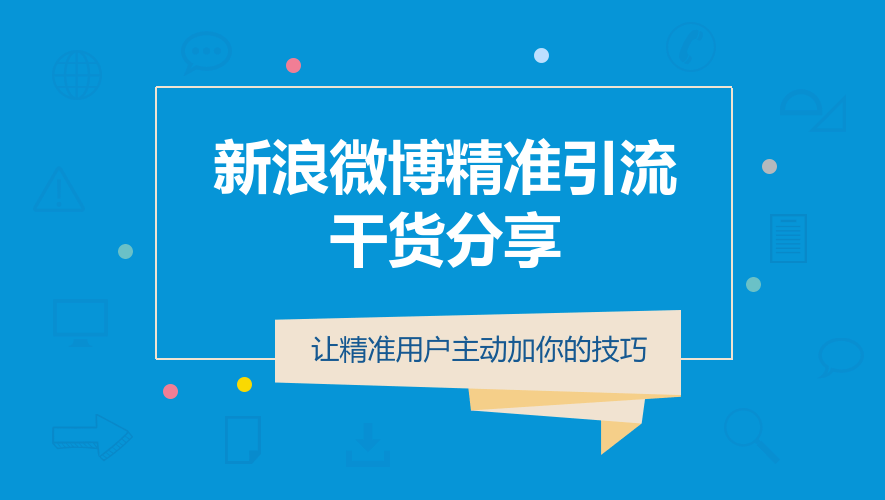 新浪微博精准引流
干货分享

让精准用户主动加你的技巧